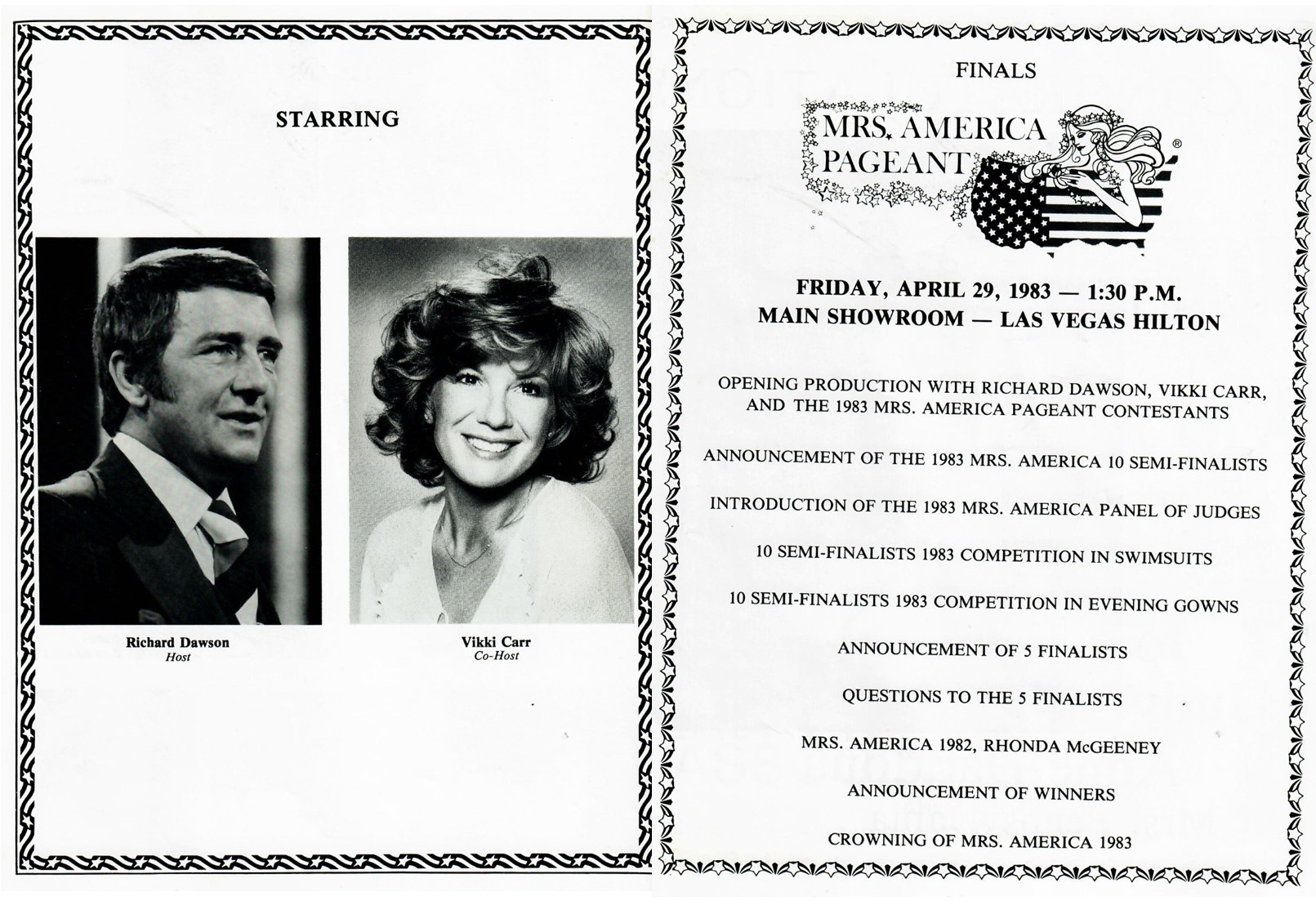 STARRING

Richard Dawson
Host

Vikki Carr
Co-Host

FINALS

MRS. AMERICA PAGEANT ®

FRIDAY, APRIL 29, 1983 — 1:30 P.M.
MAIN SHOWROOM — LAS VEGAS HILTON

OPENING PRODUCTION WITH RICHARD DAWSON, VIKKI CARR, AND THE 1983 MRS. AMERICA PAGEANT CONTESTANTS

ANNOUNCEMENT OF THE 1983 MRS. AMERICA 10 SEMI-FINALISTS

INTRODUCTION OF THE 1983 MRS. AMERICA PANEL OF JUDGES

10 SEMI-FINALISTS 1983 COMPETITION IN SWIMSUITS

10 SEMI-FINALISTS 1983 COMPETITION IN EVENING GOWNS

ANNOUNCEMENT OF 5 FINALISTS

QUESTIONS TO THE 5 FINALISTS

MRS. AMERICA 1982, RHONDA McGEENEY

ANNOUNCEMENT OF WINNERS

CROWNING OF MRS. AMERICA 1983